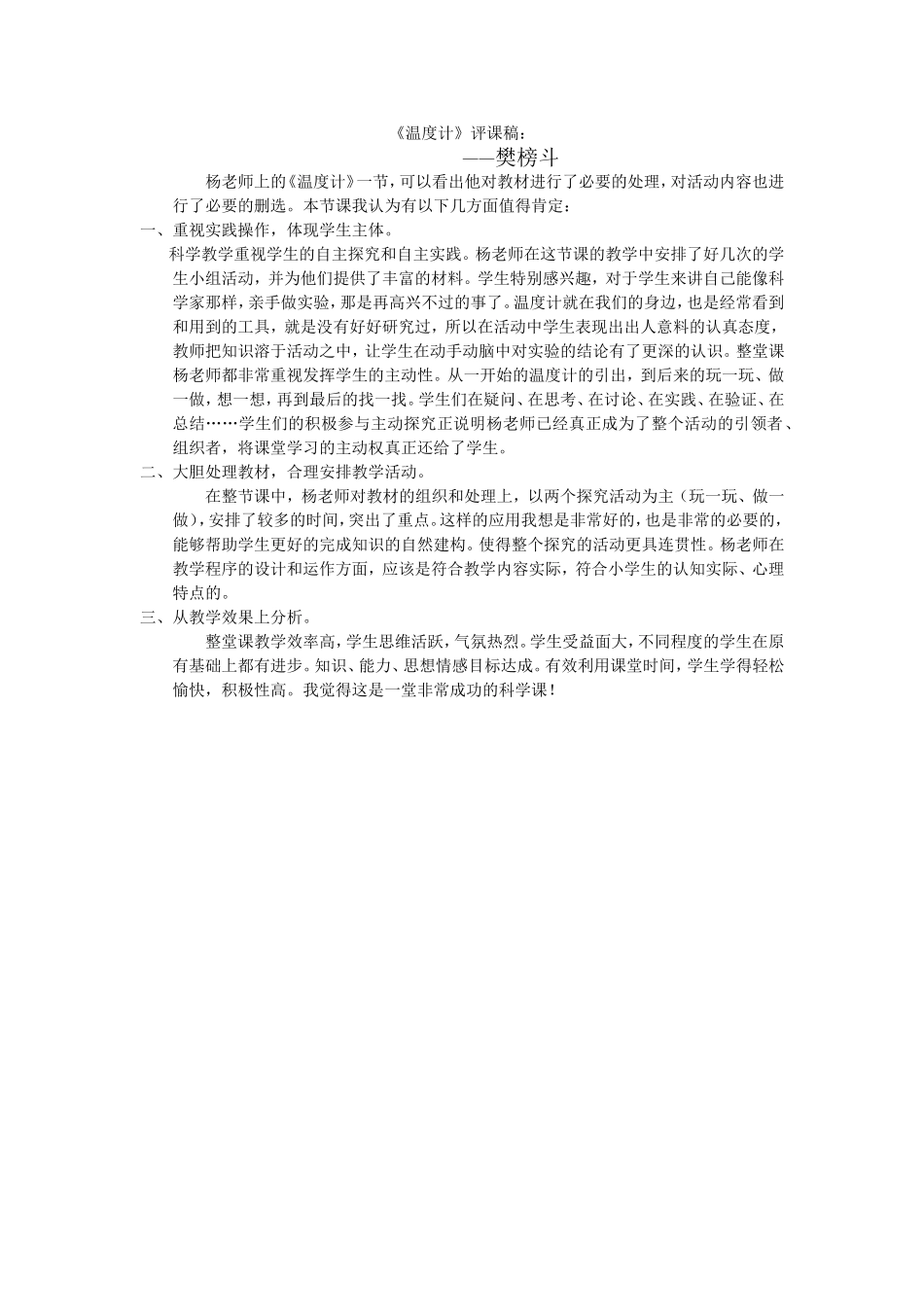 《温度计》评课稿：

——樊榜斗

杨老师上的《温度计》一节，可以看出他对教材进行了必要的处理，对活动内容也进行了必要的删选。本节课我认为有以下几方面值得肯定：

一、重视实践操作，体现学生主体。

科学教学重视学生的自主探究和自主实践。杨老师在这节课的教学中安排了好几次的学生小组活动，并为他们提供了丰富的材料。学生特别感兴趣，对于学生来讲自己能像科学家那样，亲手做实验，那是再高兴不过的事了。温度计就在我们的身边，也是经常看到和用到的工具，就是没有好好研究过，所以在活动中学生表现出出人意料的认真态度，教师把知识溶于活动之中，让学生在动手动脑中对实验的结论有了更深的认识。整堂课杨老师都非常重视发挥学生的主动性。从一开始的温度计的引出，到后来的玩一玩、做一做，想一想，再到最后的找一找。学生们在疑问、在思考、在讨论、在实践、在验证、在总结……学生们的积极参与主动探究正说明杨老师已经真正成为了整个活动的引领者、组织者，将课堂学习的主动权真正还给了学生。

二、大胆处理教材，合理安排教学活动。

在整节课中，杨老师对教材的组织和处理上，以两个探究活动为主（玩一玩、做一做），安排了较多的时间，突出了重点。这样的应用我想是非常好的，也是非常的必要的，能够帮助学生更好的完成知识的自然建构。使得整个探究的活动更具连贯性。杨老师在教学程序的设计和运作方面，应该是符合教学内容实际，符合小学生的认知实际、心理特点的。

三、从教学效果上分析。

整堂课教学效率高，学生思维活跃，气氛热烈。学生受益面大，不同程度的学生在原有基础上都有进步。知识、能力、思想情感目标达成。有效利用课堂时间，学生学得轻松愉快，积极性高。我觉得这是一堂非常成功的科学课！